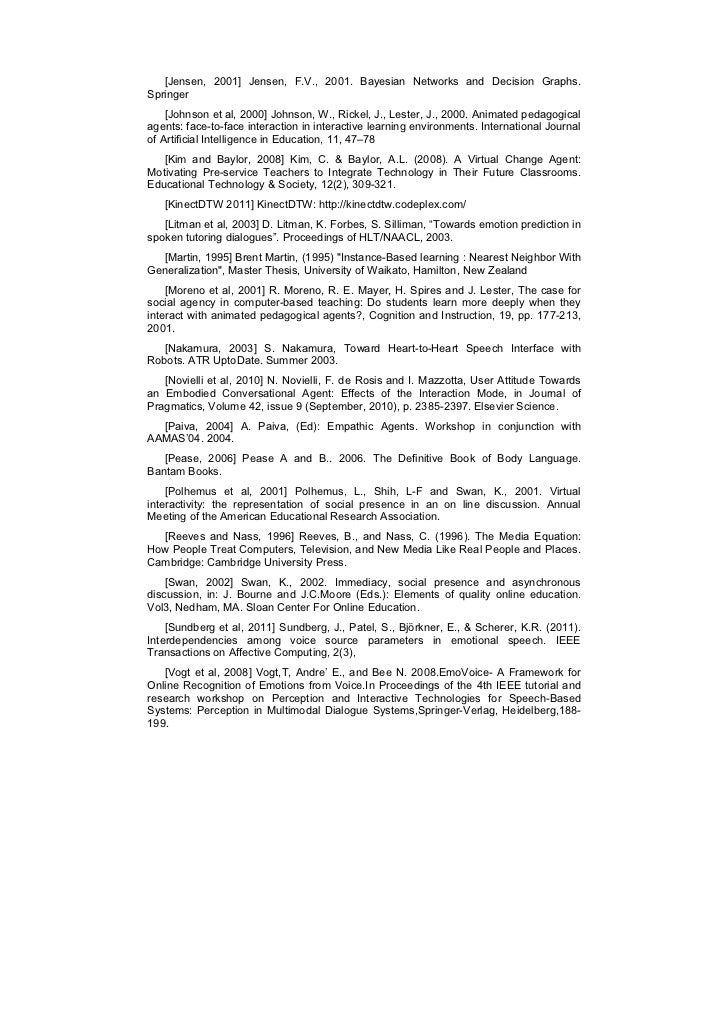 [Jensen, 2001] Jensen, F.V., 2001. Bayesian Networks and Decision Graphs. Springer

[Johnson et al, 2000] Johnson, W., Rickel, J., Lester, J., 2000. Animated pedagogical agents: face-to-face interaction in interactive learning environments. International Journal of Artificial Intelligence in Education, 11, 47–78

[Kim and Baylor, 2008] Kim, C. & Baylor, A.L. (2008). A Virtual Change Agent: Motivating Pre-service Teachers to Integrate Technology in Their Future Classrooms. Educational Technology & Society, 12(2), 309-321.

[KinectDTW 2011] KinectDTW: http://kinectdtw.codeplex.com/

[Litman et al, 2003] D. Litman, K. Forbes, S. Silliman, "Towards emotion prediction in spoken tutoring dialogues". Proceedings of HLT/NAACL, 2003.

[Martin, 1995] Brent Martin, (1995) "Instance-Based learning : Nearest Neighbor With Generalization", Master Thesis, University of Waikato, Hamilton, New Zealand

[Moreno et al, 2001] R. Moreno, R. E. Mayer, H. Spires and J. Lester, The case for social agency in computer-based teaching: Do students learn more deeply when they interact with animated pedagogical agents?, Cognition and Instruction, 19, pp. 177-213, 2001.

[Nakamura, 2003] S. Nakamura, Toward Heart-to-Heart Speech Interface with Robots. ATR UptoDate. Summer 2003.

[Novielli et al, 2010] N. Novielli, F. de Rosis and I. Mazzotta, User Attitude Towards an Embodied Conversational Agent: Effects of the Interaction Mode, in Journal of Pragmatics, Volume 42, issue 9 (September, 2010), p. 2385-2397. Elsevier Science.

[Paiva, 2004] A. Paiva, (Ed): Empathic Agents. Workshop in conjunction with AAMAS'04. 2004.

[Pease, 2006] Pease A and B.. 2006. The Definitive Book of Body Language. Bantam Books.

[Polhemus et al, 2001] Polhemus, L., Shih, L-F and Swan, K., 2001. Virtual interactivity: the representation of social presence in an on line discussion. Annual Meeting of the American Educational Research Association.

[Reeves and Nass, 1996] Reeves, B., and Nass, C. (1996). The Media Equation: How People Treat Computers, Television, and New Media Like Real People and Places. Cambridge: Cambridge University Press.

[Swan, 2002] Swan, K., 2002. Immediacy, social presence and asynchronous discussion, in: J. Bourne and J.C.Moore (Eds.): Elements of quality online education. Vol3, Nedham, MA. Sloan Center For Online Education.

[Sundberg et al, 2011] Sundberg, J., Patel, S., Björkner, E., & Scherer, K.R. (2011). Interdependencies among voice source parameters in emotional speech. IEEE Transactions on Affective Computing, 2(3),

[Vogt et al, 2008] Vogt,T, Andre' E., and Bee N. 2008.EmoVoice- A Framework for Online Recognition of Emotions from Voice,In Proceedings of the 4th IEEE tutorial and research workshop on Perception and Interactive Technologies for Speech-Based Systems: Perception in Multimodal Dialogue Systems,Springer-Verlag, Heidelberg,188-199.